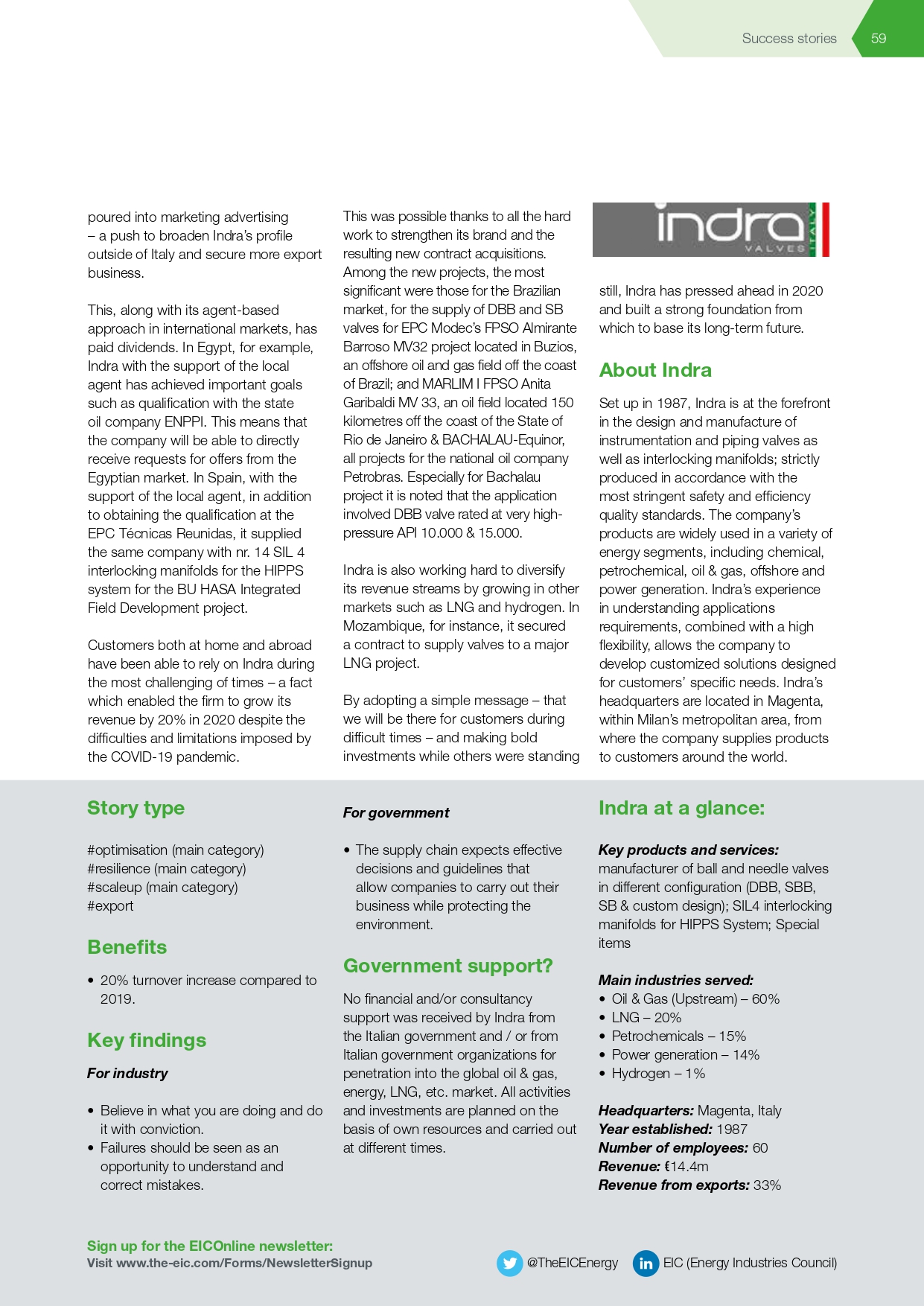 Success stories 59

poured into marketing advertising – a push to broaden Indra's profile outside of Italy and secure more export business.

This, along with its agent-based approach in international markets, has paid dividends. In Egypt, for example, Indra with the support of the local agent has achieved important goals such as qualification with the state oil company ENPPI. This means that the company will be able to directly receive requests for offers from the Egyptian market. In Spain, with the support of the local agent, in addition to obtaining the qualification at the EPC Técnicas Reunidas, it supplied the same company with nr. 14 SIL 4 interlocking manifolds for the HIPPS system for the BU HASA Integrated Field Development project.

Customers both at home and abroad have been able to rely on Indra during the most challenging of times – a fact which enabled the firm to grow its revenue by 20% in 2020 despite the difficulties and limitations imposed by the COVID-19 pandemic.

This was possible thanks to all the hard work to strengthen its brand and the resulting new contract acquisitions. Among the new projects, the most significant were those for the Brazilian market, for the supply of DBB and SB valves for EPC Modec's FPSO Almirante Barroso MV32 project located in Buzios, an offshore oil and gas field off the coast of Brazil; and MARLIM I FPSO Anita Garibaldi MV 33, an oil field located 150 kilometres off the coast of the State of Rio de Janeiro & BACHALAU-Equinor, all projects for the national oil company Petrobras. Especially for Bachalau project it is noted that the application involved DBB valve rated at very high-pressure API 10.000 & 15.000.

Indra is also working hard to diversify its revenue streams by growing in other markets such as LNG and hydrogen. In Mozambique, for instance, it secured a contract to supply valves to a major LNG project.

By adopting a simple message – that we will be there for customers during difficult times – and making bold investments while others were standing

indra VALVES ITALY

still, Indra has pressed ahead in 2020 and built a strong foundation from which to base its long-term future.

About Indra

Set up in 1987, Indra is at the forefront in the design and manufacture of instrumentation and piping valves as well as interlocking manifolds; strictly produced in accordance with the most stringent safety and efficiency quality standards. The company's products are widely used in a variety of energy segments, including chemical, petrochemical, oil & gas, offshore and power generation. Indra's experience in understanding applications requirements, combined with a high flexibility, allows the company to develop customized solutions designed for customers' specific needs. Indra's headquarters are located in Magenta, within Milan's metropolitan area, from where the company supplies products to customers around the world.

Story type

#optimisation (main category)
#resilience (main category)
#scaleup (main category)
#export

Benefits

• 20% turnover increase compared to 2019.

Key findings

For industry

• Believe in what you are doing and do it with conviction.
• Failures should be seen as an opportunity to understand and correct mistakes.

For government

• The supply chain expects effective decisions and guidelines that allow companies to carry out their business while protecting the environment.

Government support?

No financial and/or consultancy support was received by Indra from the Italian government and / or from Italian government organizations for penetration into the global oil & gas, energy, LNG, etc. market. All activities and investments are planned on the basis of own resources and carried out at different times.

Indra at a glance:

Key products and services: manufacturer of ball and needle valves in different configuration (DBB, SBB, SB & custom design); SIL4 interlocking manifolds for HIPPS System; Special items

Main industries served:
• Oil & Gas (Upstream) – 60%
• LNG – 20%
• Petrochemicals – 15%
• Power generation – 14%
• Hydrogen – 1%

Headquarters: Magenta, Italy
Year established: 1987
Number of employees: 60
Revenue: €14.4m
Revenue from exports: 33%

Sign up for the EICOnline newsletter:
Visit www.the-eic.com/Forms/NewsletterSignup

@TheEICEnergy EIC (Energy Industries Council)